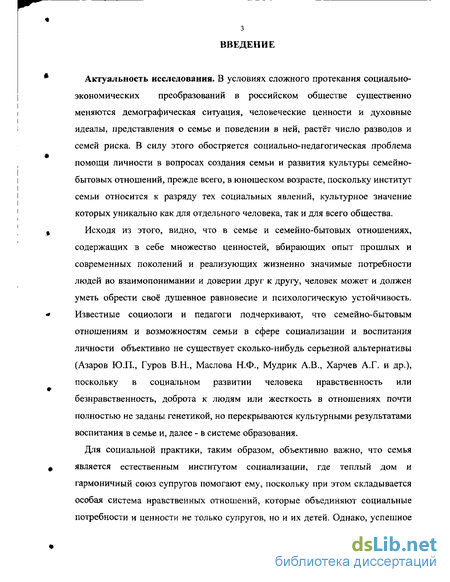 3

ВВЕДЕНИЕ

Актуальность исследования. В условиях сложного протекания социально-экономических преобразований в российском обществе существенно меняются демографическая ситуация, человеческие ценности и духовные идеалы, представления о семье и поведении в ней, растёт число разводов и семей риска. В силу этого обостряется социально-педагогическая проблема помощи личности в вопросах создания семьи и развития культуры семейно-бытовых отношений, прежде всего, в юношеском возрасте, поскольку институт семьи относится к разряду тех социальных явлений, культурное значение которых уникально как для отдельного человека, так и для всего общества.

Исходя из этого, видно, что в семье и семейно-бытовых отношениях, содержащих в себе множество ценностей, вбирающих опыт прошлых и современных поколений и реализующих жизненно значимые потребности людей во взаимопонимании и доверии друг к другу, человек может и должен уметь обрести своё душевное равновесие и психологическую устойчивость. Известные социологи и педагоги подчеркивают, что семейно-бытовым отношениям и возможностям семьи в сфере социализации и воспитания личности объективно не существует сколько-нибудь серьезной альтернативы (Азаров Ю.П., Гуров В.Н., Маслова Н.Ф., Мудрик А.В., Харчев А.Г. и др.), поскольку в социальном развитии человека нравственность или безнравственность, доброта к людям или жесткость в отношениях почти полностью не заданы генетикой, но перекрываются культурными результатами воспитания в семье и, далее - в системе образования.

Для социальной практики, таким образом, объективно важно, что семья является естественным институтом социализации, где теплый дом и гармоничный союз супругов помогают ему, поскольку при этом складывается особая система нравственных отношений, которые объединяют социальные потребности и ценности не только супругов, но и их детей. Однако, успешное

dsLib.net
библиотека диссертаций